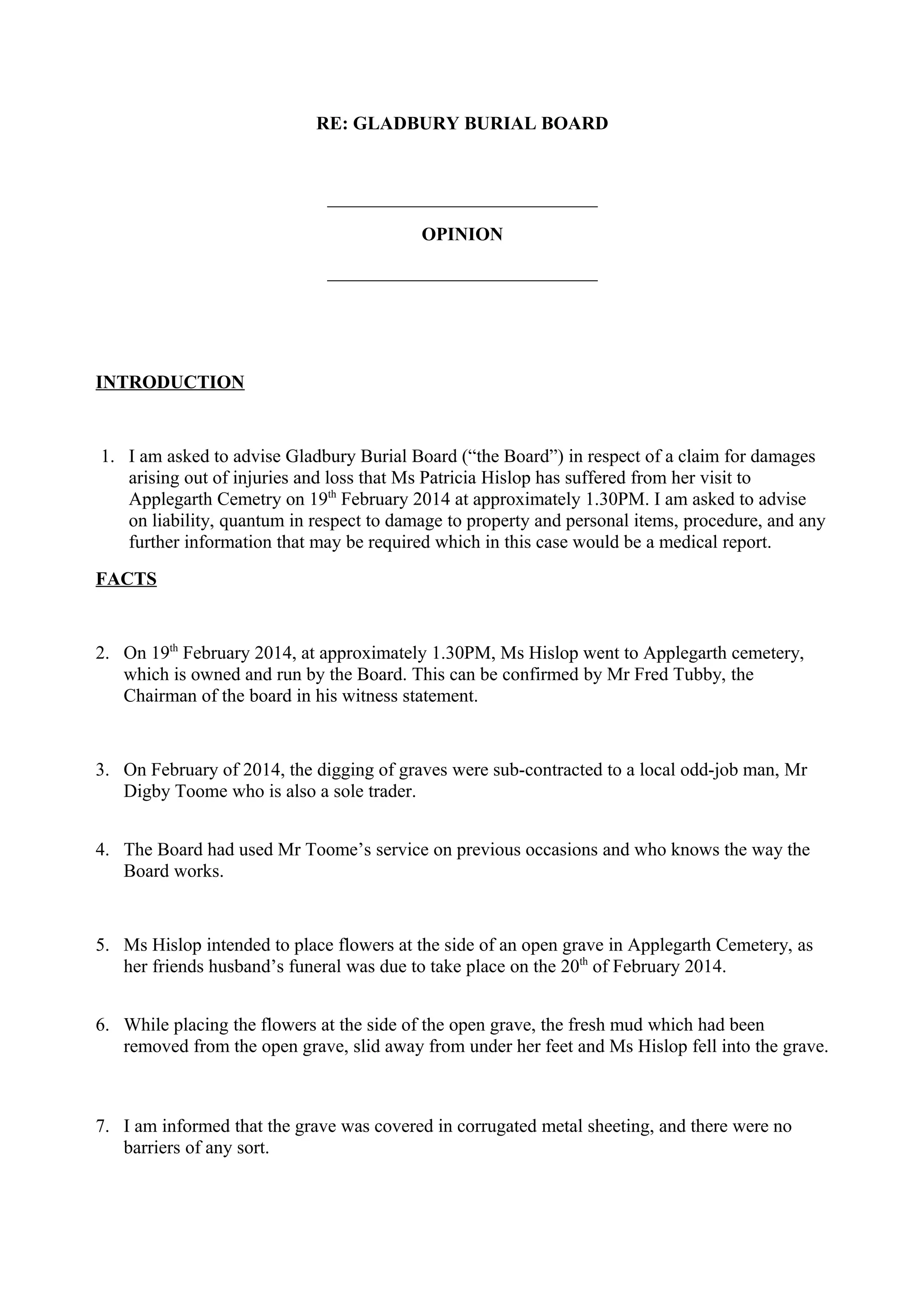 RE: GLADBURY BURIAL BOARD

OPINION

INTRODUCTION

1. I am asked to advise Gladbury Burial Board (“the Board”) in respect of a claim for damages arising out of injuries and loss that Ms Patricia Hislop has suffered from her visit to Applegarth Cemetry on 19$^{th}$ February 2014 at approximately 1.30PM. I am asked to advise on liability, quantum in respect to damage to property and personal items, procedure, and any further information that may be required which in this case would be a medical report.

FACTS

2. On 19$^{th}$ February 2014, at approximately 1.30PM, Ms Hislop went to Applegarth cemetery, which is owned and run by the Board. This can be confirmed by Mr Fred Tubby, the Chairman of the board in his witness statement.

3. On February of 2014, the digging of graves were sub-contracted to a local odd-job man, Mr Digby Toome who is also a sole trader.

4. The Board had used Mr Toome’s service on previous occasions and who knows the way the Board works.

5. Ms Hislop intended to place flowers at the side of an open grave in Applegarth Cemetery, as her friends husband’s funeral was due to take place on the 20$^{th}$ of February 2014.

6. While placing the flowers at the side of the open grave, the fresh mud which had been removed from the open grave, slid away from under her feet and Ms Hislop fell into the grave.

7. I am informed that the grave was covered in corrugated metal sheeting, and there were no barriers of any sort.